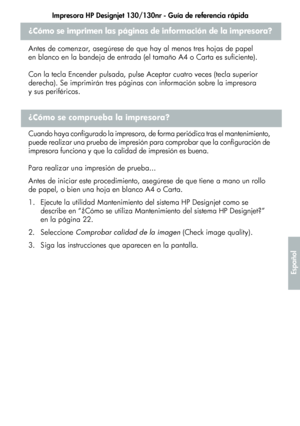 Impresora HP Designjet 130/130nr - Guía de referencia rápida

¿Cómo se imprimen las páginas de información de la impresora?

Antes de comenzar, asegúrese de que hay al menos tres hojas de papel en blanco en la bandeja de entrada (el tamaño A4 o Carta es suficiente).

Con la tecla Encender pulsada, pulse Aceptar cuatro veces (tecla superior derecha). Se imprimirán tres páginas con información sobre la impresora y sus periféricos.

¿Cómo se comprueba la impresora?

Cuando haya configurado la impresora, de forma periódica tras el mantenimiento, puede realizar una prueba de impresión para comprobar que la configuración de impresora funciona y que la calidad de impresión es buena.

Para realizar una impresión de prueba...

Antes de iniciar este procedimiento, asegúrese de que tiene a mano un rollo de papel, o bien una hoja en blanco A4 o Carta.

1. Ejecute la utilidad Mantenimiento del sistema HP Designjet como se describe en "¿Cómo se utiliza Mantenimiento del sistema HP Designjet?" en la página 22.

2. Seleccione Comprobar calidad de la imagen (Check image quality).

3. Siga las instrucciones que aparecen en la pantalla.

Español